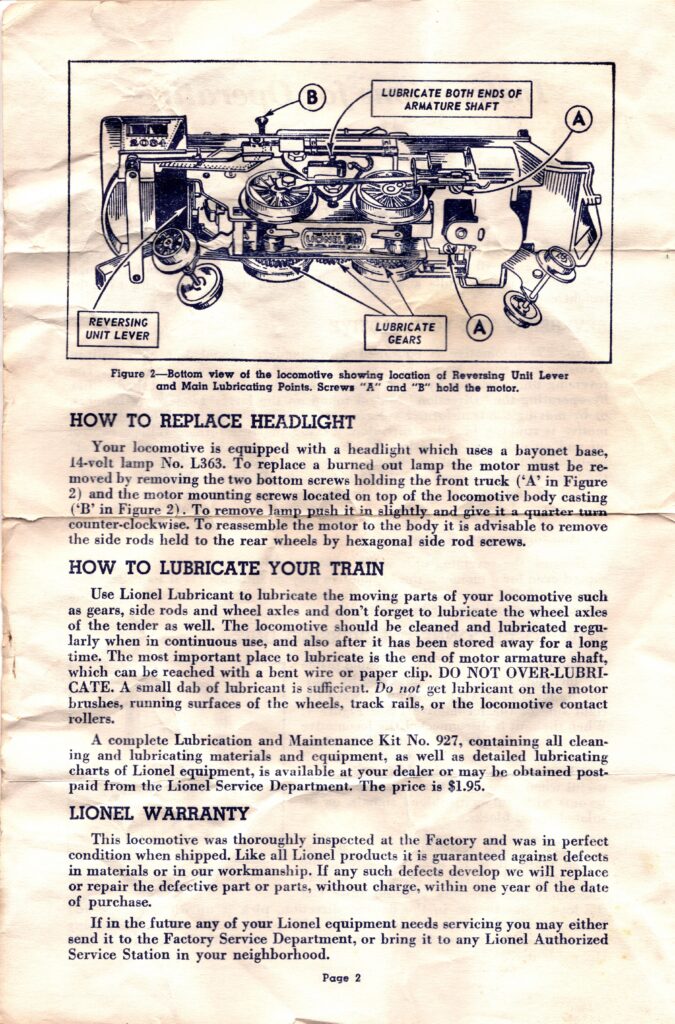 B

LUBRICATE BOTH ENDS OF ARMATURE SHAFT

A

2034

LIONEL

REVERSING UNIT LEVER

LUBRICATE GEARS

A

Figure 2—Bottom view of the locomotive showing location of Reversing Unit Lever and Main Lubricating Points. Screws "A" and "B" hold the motor.

HOW TO REPLACE HEADLIGHT

Your locomotive is equipped with a headlight which uses a bayonet base, 14-volt lamp No. L363. To replace a burned out lamp the motor must be removed by removing the two bottom screws holding the front truck ('A' in Figure 2) and the motor mounting screws located on top of the locomotive body casting ('B' in Figure 2). To remove lamp push it in slightly and give it a quarter turn counter-clockwise. To reassemble the motor to the body it is advisable to remove the side rods held to the rear wheels by hexagonal side rod screws.

HOW TO LUBRICATE YOUR TRAIN

Use Lionel Lubricant to lubricate the moving parts of your locomotive such as gears, side rods and wheel axles and don't forget to lubricate the wheel axles of the tender as well. The locomotive should be cleaned and lubricated regularly when in continuous use, and also after it has been stored away for a long time. The most important place to lubricate is the end of motor armature shaft, which can be reached with a bent wire or paper clip. DO NOT OVER-LUBRICATE. A small dab of lubricant is sufficient. Do not get lubricant on the motor brushes, running surfaces of the wheels, track rails, or the locomotive contact rollers.

A complete Lubrication and Maintenance Kit No. 927, containing all cleaning and lubricating materials and equipment, as well as detailed lubricating charts of Lionel equipment, is available at your dealer or may be obtained postpaid from the Lionel Service Department. The price is $1.95.

LIONEL WARRANTY

This locomotive was thoroughly inspected at the Factory and was in perfect condition when shipped. Like all Lionel products it is guaranteed against defects in materials or in our workmanship. If any such defects develop we will replace or repair the defective part or parts, without charge, within one year of the date of purchase.

If in the future any of your Lionel equipment needs servicing you may either send it to the Factory Service Department, or bring it to any Lionel Authorized Service Station in your neighborhood.

Page 2